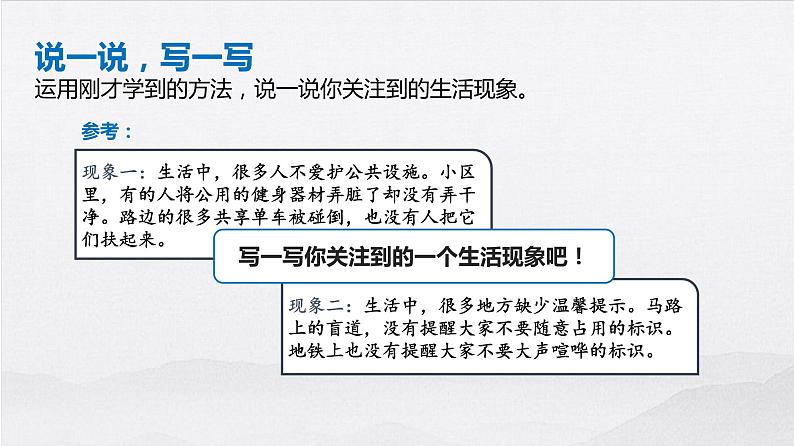 说一说，写一写
运用刚才学到的方法，说一说你关注到的生活现象。

参考：

现象一：生活中，很多人不爱护公共设施。小区里，有的人将公用的健身器材弄脏了却没有弄干净。路边的很多共享单车被碰倒，也没有人把它们扶起来。

写一写你关注到的一个生活现象吧！

现象二：生活中，很多地方缺少温馨提示。马路上的盲道，没有提醒大家不要随意占用的标识。地铁上也没有提醒大家不要大声喧哗的标识。